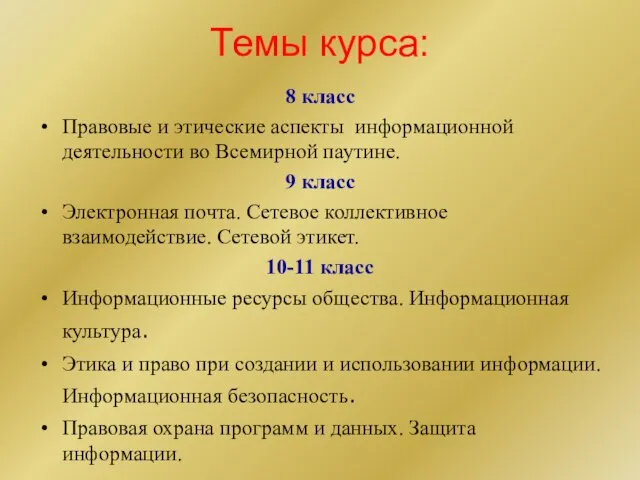 Темы курса:

8 класс

• Правовые и этические аспекты информационной деятельности во Всемирной паутине.

9 класс

• Электронная почта. Сетевое коллективное взаимодействие. Сетевой этикет.

10-11 класс

• Информационные ресурсы общества. Информационная культура.

• Этика и право при создании и использовании информации. Информационная безопасность.

• Правовая охрана программ и данных. Защита информации.